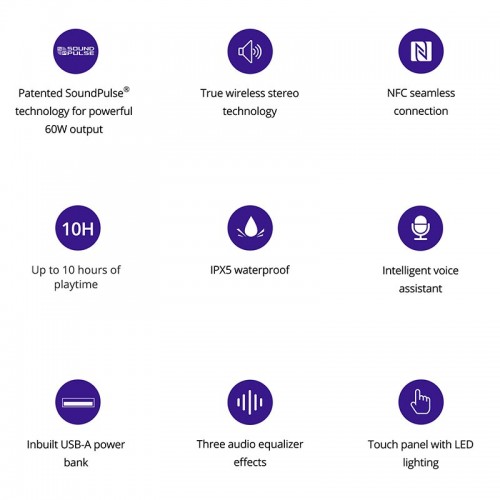 SOUND PULSE

Patented SoundPulse® technology for powerful 60W output

True wireless stereo technology

NFC seamless connection

10H

Up to 10 hours of playtime

IPX5 waterproof

Intelligent voice assistant

Inbuilt USB-A power bank

Three audio equalizer effects

Touch panel with LED lighting